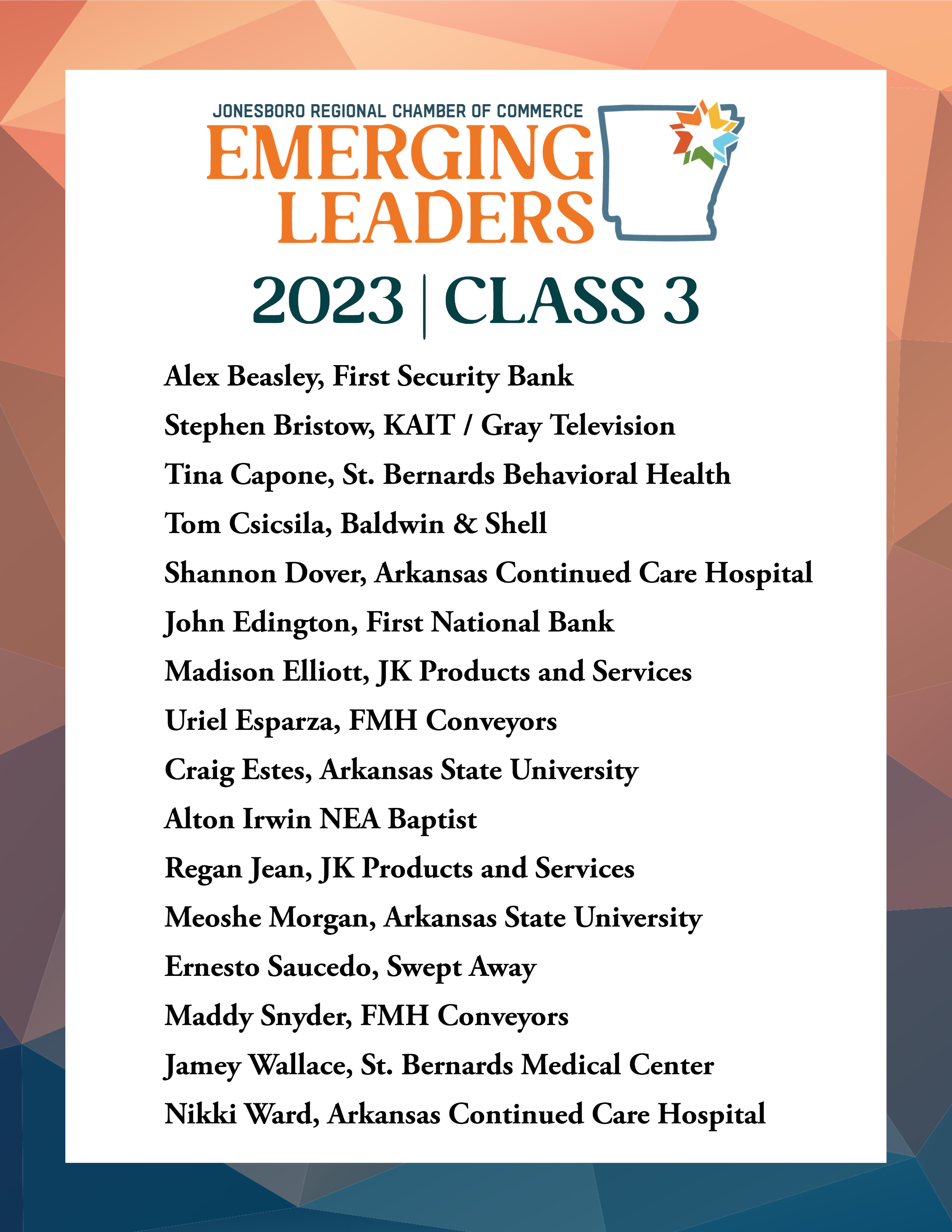 JONESBORO REGIONAL CHAMBER OF COMMERCE
EMERGING LEADERS

2023 | CLASS 3

Alex Beasley, First Security Bank
Stephen Bristow, KAIT / Gray Television
Tina Capone, St. Bernards Behavioral Health
Tom Csicsila, Baldwin & Shell
Shannon Dover, Arkansas Continued Care Hospital
John Edington, First National Bank
Madison Elliott, JK Products and Services
Uriel Esparza, FMH Conveyors
Craig Estes, Arkansas State University
Alton Irwin NEA Baptist
Regan Jean, JK Products and Services
Meoshe Morgan, Arkansas State University
Ernesto Saucedo, Swept Away
Maddy Snyder, FMH Conveyors
Jamey Wallace, St. Bernards Medical Center
Nikki Ward, Arkansas Continued Care Hospital